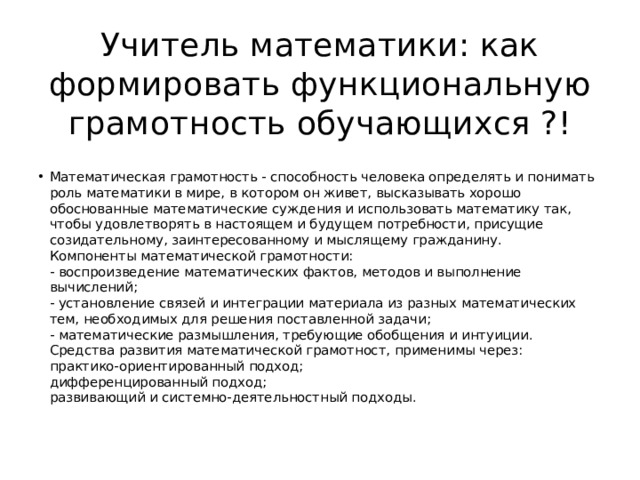 Учитель математики: как формировать функциональную грамотность обучающихся ?!

• Математическая грамотность - способность человека определять и понимать роль математики в мире, в котором он живет, высказывать хорошо обоснованные математические суждения и использовать математику так, чтобы удовлетворять в настоящем и будущем потребности, присущие созидательному, заинтересованному и мыслящему гражданину.
Компоненты математической грамотности:
- воспроизведение математических фактов, методов и выполнение вычислений;
- установление связей и интеграции материала из разных математических тем, необходимых для решения поставленной задачи;
- математические размышления, требующие обобщения и интуиции.
Средства развития математической грамотност, применимы через:
практико-ориентированный подход;
дифференцированный подход;
развивающий и системно-деятельностный подходы.